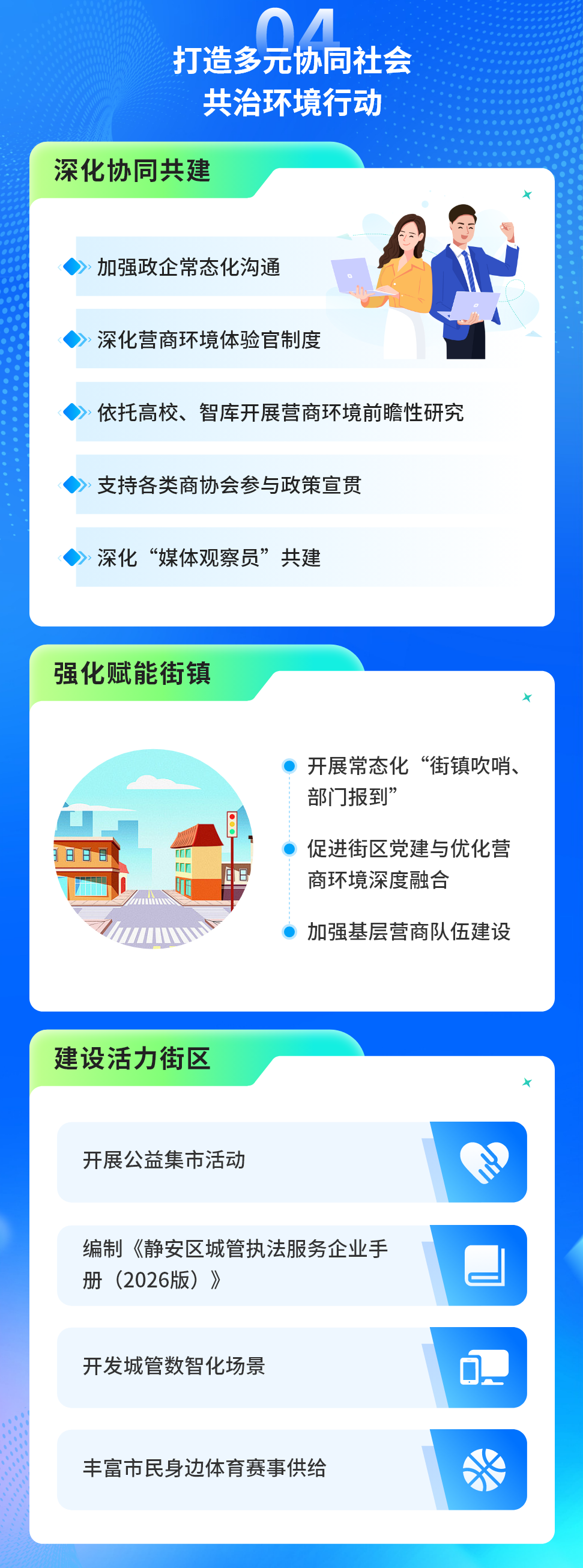 04
打造多元协同社会共治环境行动

深化协同共建

加强政企常态化沟通

深化营商环境体验官制度

依托高校、智库开展营商环境前瞻性研究

支持各类商协会参与政策宣贯

深化“媒体观察员”共建

强化赋能街镇

开展常态化“街镇吹哨、部门报到”

促进街区党建与优化营商环境深度融合

加强基层营商队伍建设

建设活力街区

开展公益集市活动

编制《静安区城管执法服务企业手册（2026版）》

开发城管数智化场景

丰富市民身边体育赛事供给